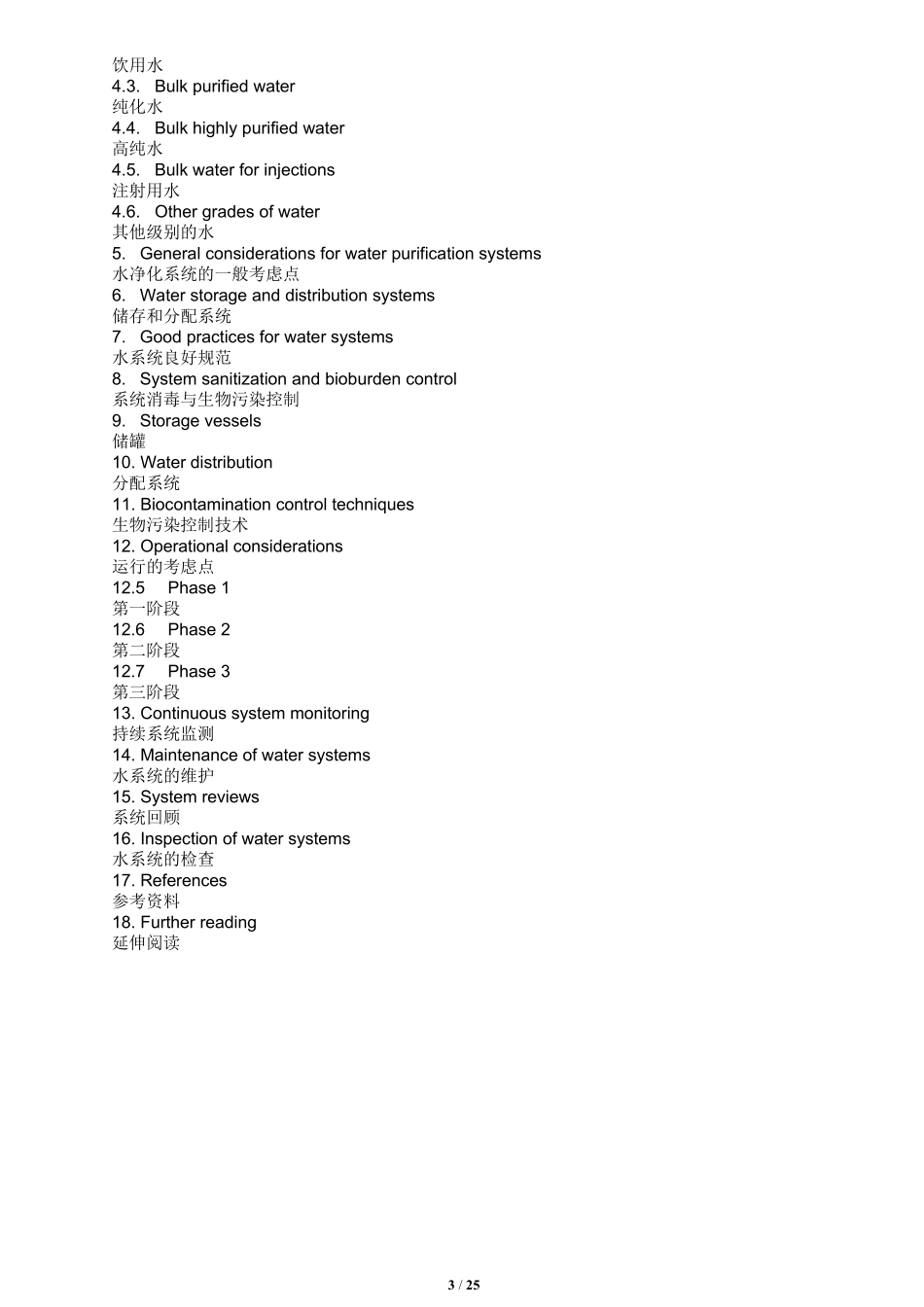 饮用水
4.3. Bulk purified water
纯化水
4.4. Bulk highly purified water
高纯水
4.5. Bulk water for injections
注射用水
4.6. Other grades of water
其他级别的水
5. General considerations for water purification systems
水净化系统的一般考虑点
6. Water storage and distribution systems
储存和分配系统
7. Good practices for water systems
水系统良好规范
8. System sanitization and bioburden control
系统消毒与生物污染控制
9. Storage vessels
储罐
10. Water distribution
分配系统
11. Biocontamination control techniques
生物污染控制技术
12. Operational considerations
运行的考虑点
12.5 Phase 1
第一阶段
12.6 Phase 2
第二阶段
12.7 Phase 3
第三阶段
13. Continuous system monitoring
持续系统监测
14. Maintenance of water systems
水系统的维护
15. System reviews
系统回顾
16. Inspection of water systems
水系统的检查
17. References
参考资料
18. Further reading
延伸阅读

3 / 25